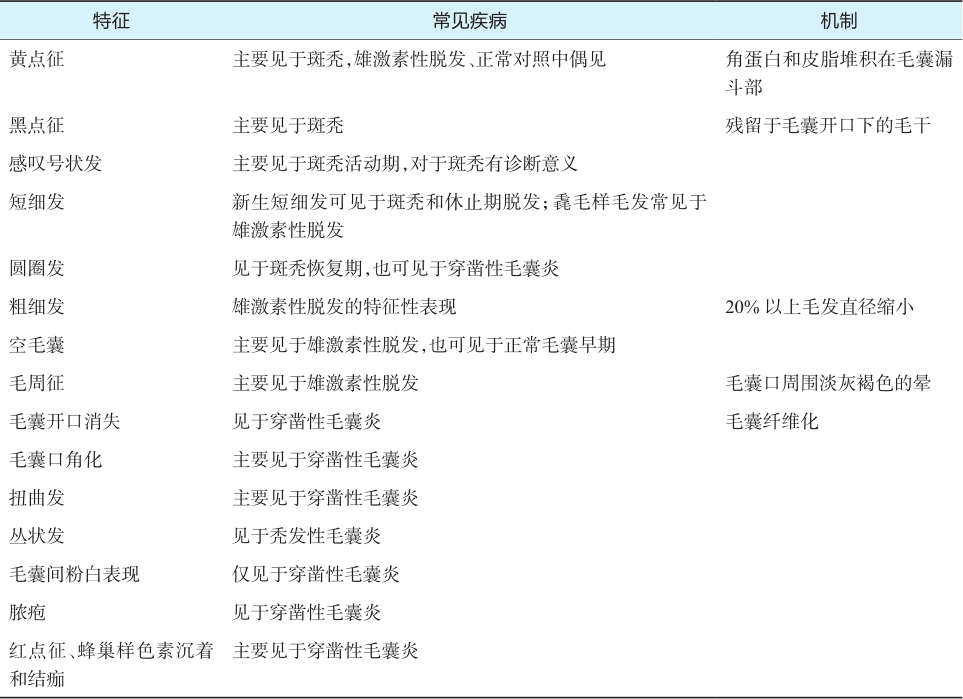 | 特征 | 常见疾病 | 机制 |
|---|---|---|
| 黄点征 | 主要见于斑秃,雄激素性脱发、正常对照中偶见 | 角蛋白和皮脂堆积在毛囊漏斗部 |
| 黑点征 | 主要见于斑秃 | 残留于毛囊开口下的毛干 |
| 感叹号状发 | 主要见于斑秃活动期,对于斑秃有诊断意义 | |
| 短细发 | 新生短细发可见于斑秃和休止期脱发;毳毛样毛发常见于雄激素性脱发 | |
| 圆圈发 | 见于斑秃恢复期,也可见于穿凿性毛囊炎 | |
| 粗细发 | 雄激素性脱发的特征性表现 | 20% 以上毛发直径缩小 |
| 空毛囊 | 主要见于雄激素性脱发,也可见于正常毛囊早期 | |
| 毛周征 | 主要见于雄激素性脱发 | 毛囊口周围淡灰褐色的晕 |
| 毛囊开口消失 | 见于穿凿性毛囊炎 | 毛囊纤维化 |
| 毛囊口角化 | 主要见于穿凿性毛囊炎 | |
| 扭曲发 | 主要见于穿凿性毛囊炎 | |
| 丛状发 | 见于秃发性毛囊炎 | |
| 毛囊间粉白表现 | 仅见于穿凿性毛囊炎 | |
| 脓疱 | 见于穿凿性毛囊炎 | |
| 红点征、蜂巢样色素沉着和结痂 | 主要见于穿凿性毛囊炎 | |